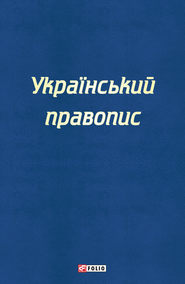 Український правопис

FOLIO